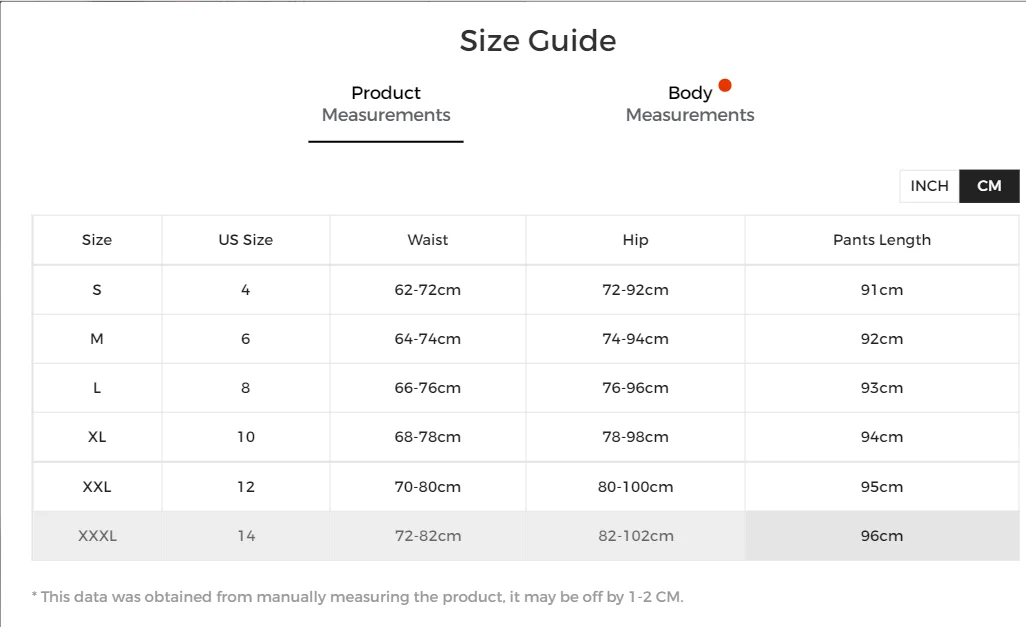 Size Guide

Product Measurements

Body Measurements

INCH CM

| Size | US Size | Waist | Hip | Pants Length |
|---|---|---|---|---|
| S | 4 | 62-72cm | 72-92cm | 91cm |
| M | 6 | 64-74cm | 74-94cm | 92cm |
| L | 8 | 66-76cm | 76-96cm | 93cm |
| XL | 10 | 68-78cm | 78-98cm | 94cm |
| XXL | 12 | 70-80cm | 80-100cm | 95cm |
| XXXL | 14 | 72-82cm | 82-102cm | 96cm |

* This data was obtained from manually measuring the product, it may be off by 1-2 CM.